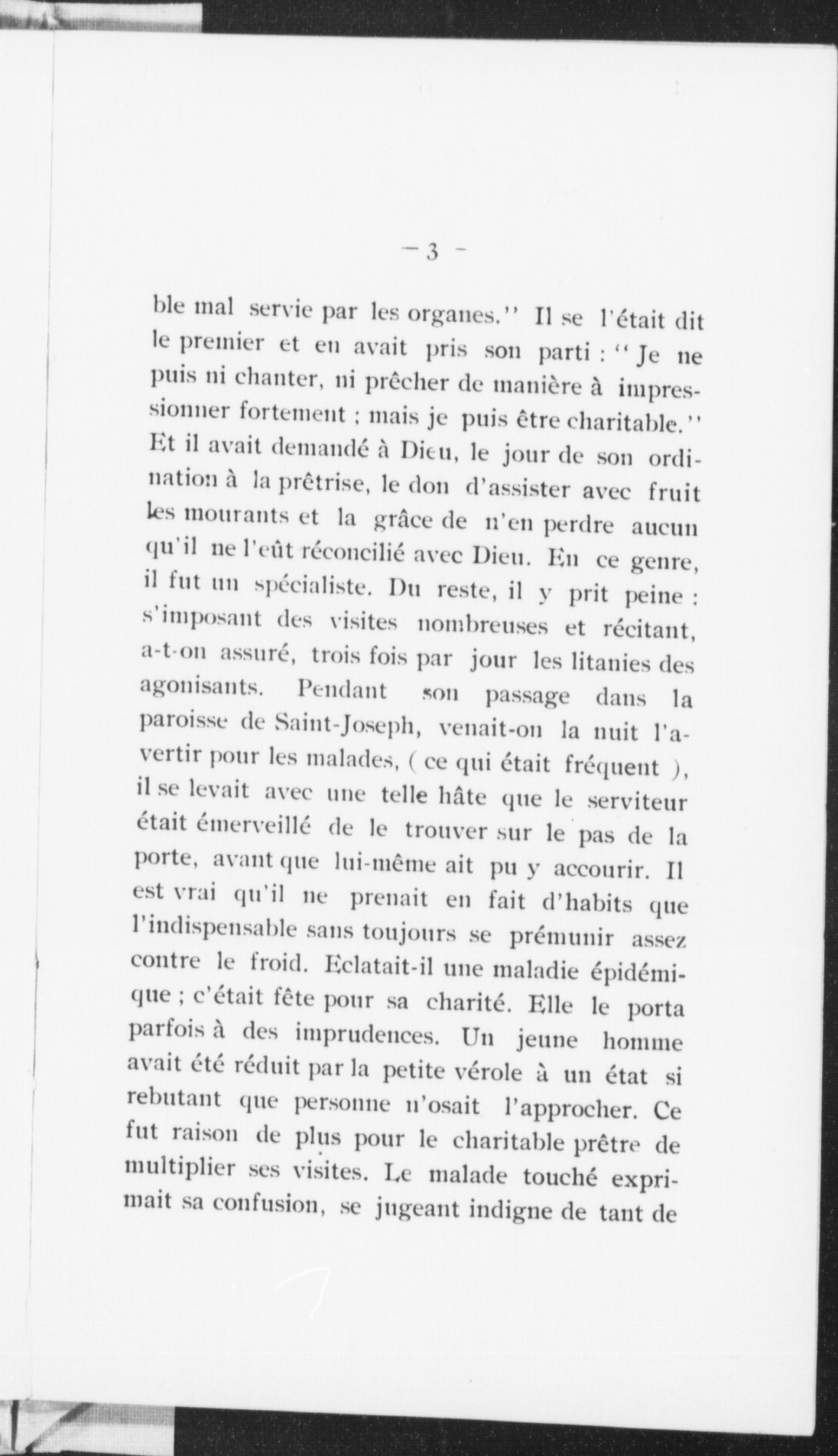 — 3 —

ble mal servie par les organes.'' Il se l'était dit le premier et en avait pris son parti : '' Je ne puis ni chanter, ni prêcher de manière à impressionner fortement ; mais je puis être charitable.'' Et il avait demandé à Dieu, le jour de son ordination à la prêtrise, le don d'assister avec fruit les mourants et la grâce de n'en perdre aucun qu'il ne l'eût réconcilié avec Dieu. En ce genre, il fut un spécialiste. Du reste, il y prit peine : s'imposant des visites nombreuses et récitant, a-t-on assuré, trois fois par jour les litanies des agonisants. Pendant son passage dans la paroisse de Saint-Joseph, venait-on la nuit l'avertir pour les malades, ( ce qui était fréquent ), il se levait avec une telle hâte que le serviteur était émerveillé de le trouver sur le pas de la porte, avant que lui-même ait pu y accourir. Il est vrai qu'il ne prenait en fait d'habits que l'indispensable sans toujours se prémunir assez contre le froid. Eclatait-il une maladie épidémique ; c'était fête pour sa charité. Elle le porta parfois à des imprudences. Un jeune homme avait été réduit par la petite vérole à un état si rebutant que personne n'osait l'approcher. Ce fut raison de plus pour le charitable prêtre de multiplier ses visites. Le malade touché exprimait sa confusion, se jugeant indigne de tant de